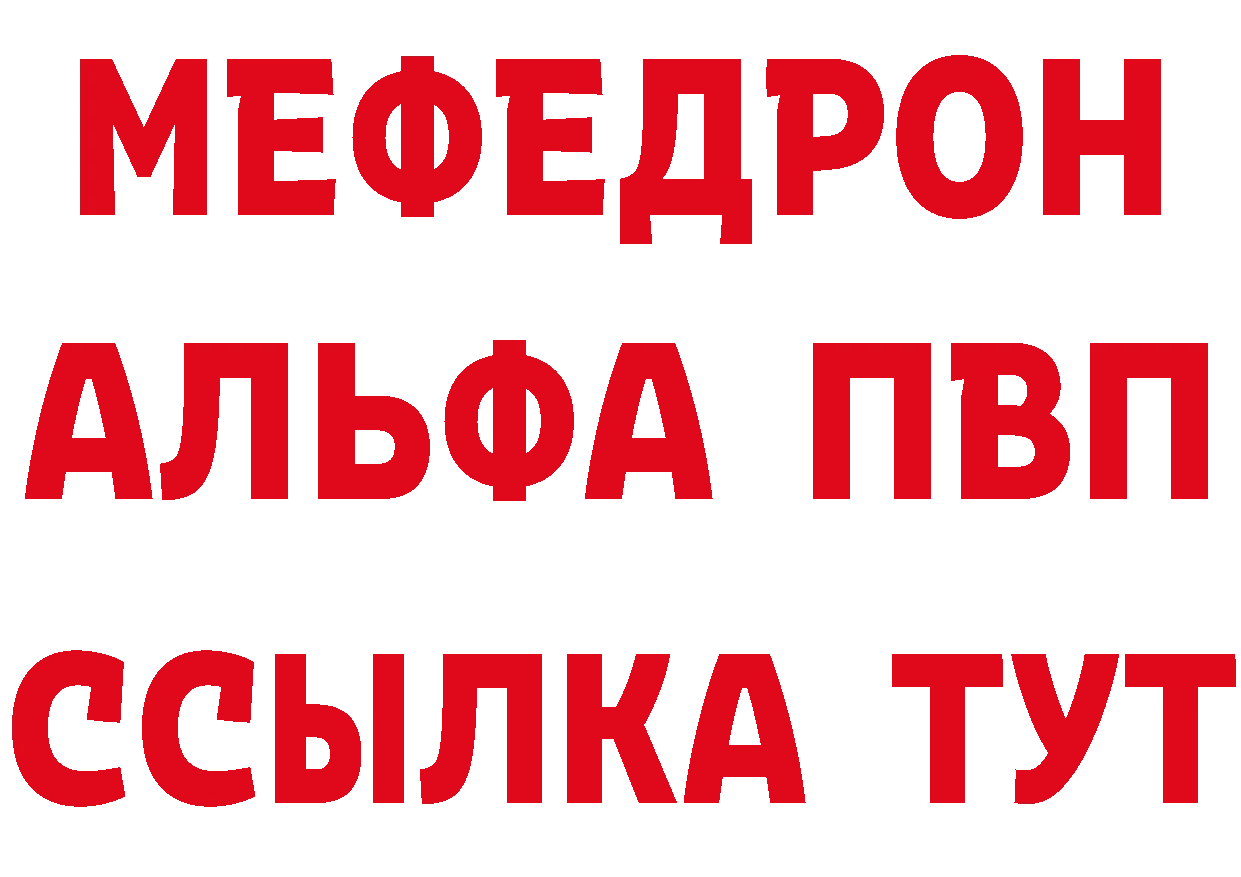 МЕФЕДРОН
АЛЬФА ПВП
ССЫЛКА ТУТ